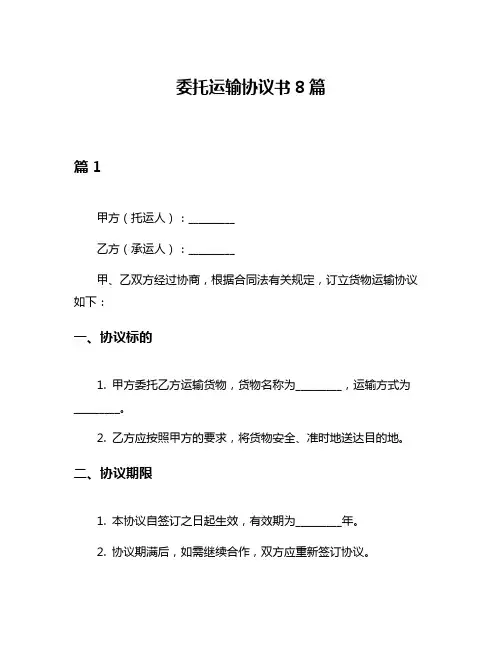 委托运输协议书 8 篇

篇 1

甲方（托运人）：________

乙方（承运人）：________

甲、乙双方经过协商，根据合同法有关规定，订立货物运输协议如下：

一、协议标的

1. 甲方委托乙方运输货物，货物名称为________，运输方式为________。

2. 乙方应按照甲方的要求，将货物安全、准时地送达目的地。

二、协议期限

1. 本协议自签订之日起生效，有效期为________年。

2. 协议期满后，如需继续合作，双方应重新签订协议。